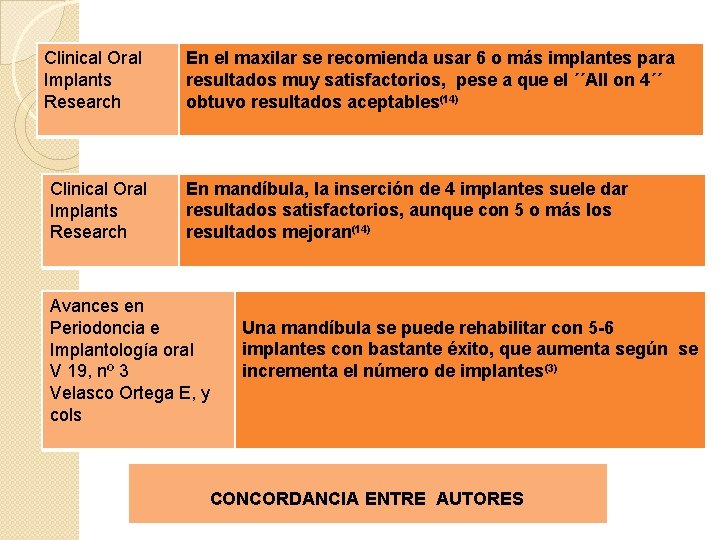 | Clinical Oral Implants Research | En el maxilar se recomienda usar 6 o más implantes para resultados muy satisfactorios, pese a que el ´´All on 4´´ obtuvo resultados aceptables$^{(14)}$ |
|---|---|

| Clinical Oral Implants Research | En mandíbula, la inserción de 4 implantes suele dar resultados satisfactorios, aunque con 5 o más los resultados mejoran$^{(14)}$ |
|---|---|

| Avances en Periodoncia e Implantología oral V 19, nº 3 Velasco Ortega E, y cols | Una mandíbula se puede rehabilitar con 5-6 implantes con bastante éxito, que aumenta según se incrementa el número de implantes$^{(3)}$ |
|---|---|

CONCORDANCIA ENTRE AUTORES